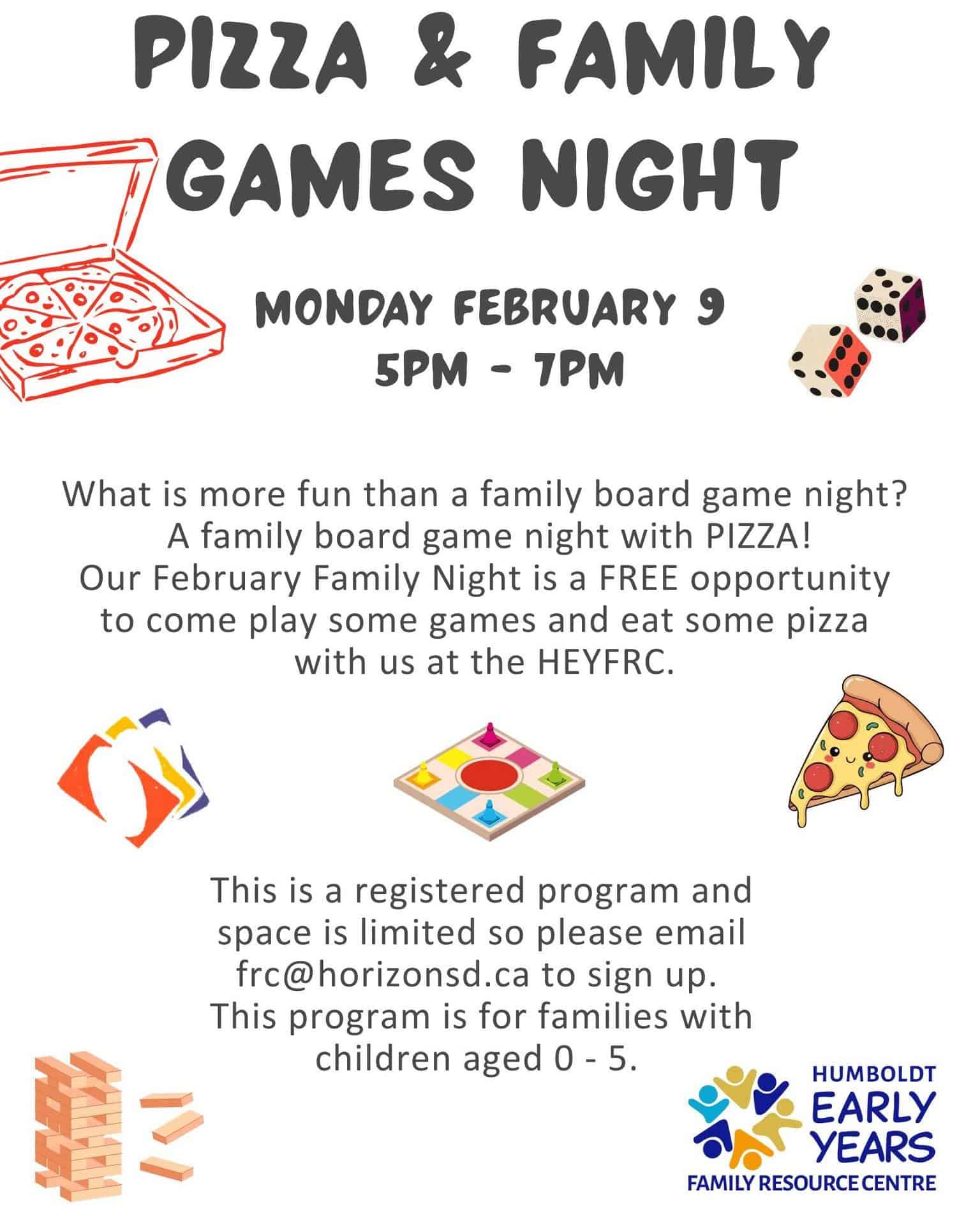 PIZZA & FAMILY GAMES NIGHT

MONDAY FEBRUARY 9
5PM - 7PM

What is more fun than a family board game night? A family board game night with PIZZA! Our February Family Night is a FREE opportunity to come play some games and eat some pizza with us at the HEYFRC.

This is a registered program and space is limited so please email frc@horizonsd.ca to sign up. This program is for families with children aged 0 - 5.

HUMBOLDT
EARLY
YEARS
FAMILY RESOURCE CENTRE